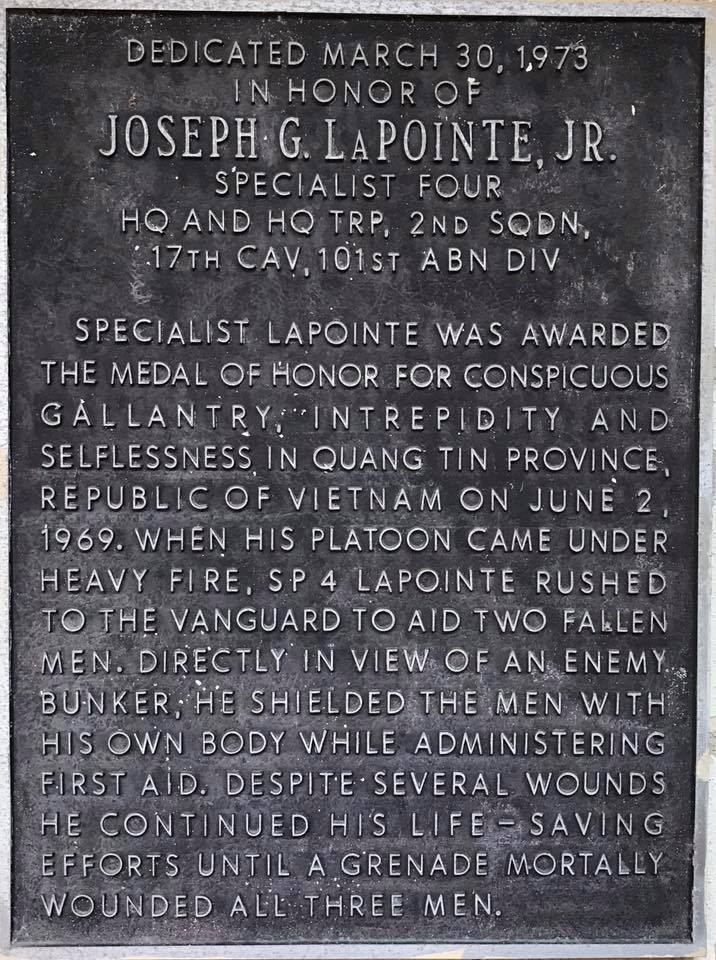 DEDICATED MARCH 30, 1973
IN HONOR OF
JOSEPH G. LAPOINTE, JR.
SPECIALIST FOUR
HQ AND HQ TRP, 2ND SQDN,
17TH CAV, 101ST ABN DIV

SPECIALIST LAPOINTE WAS AWARDED THE MEDAL OF HONOR FOR CONSPICUOUS GALLANTRY, INTREPIDITY AND SELFLESSNESS IN QUANG TIN PROVINCE, REPUBLIC OF VIETNAM ON JUNE 2, 1969. WHEN HIS PLATOON CAME UNDER HEAVY FIRE, SP 4 LAPOINTE RUSHED TO THE VANGUARD TO AID TWO FALLEN MEN. DIRECTLY IN VIEW OF AN ENEMY BUNKER, HE SHIELDED THE MEN WITH HIS OWN BODY WHILE ADMINISTERING FIRST AID. DESPITE SEVERAL WOUNDS HE CONTINUED HIS LIFE - SAVING EFFORTS UNTIL A GRENADE MORTALLY WOUNDED ALL THREE MEN.